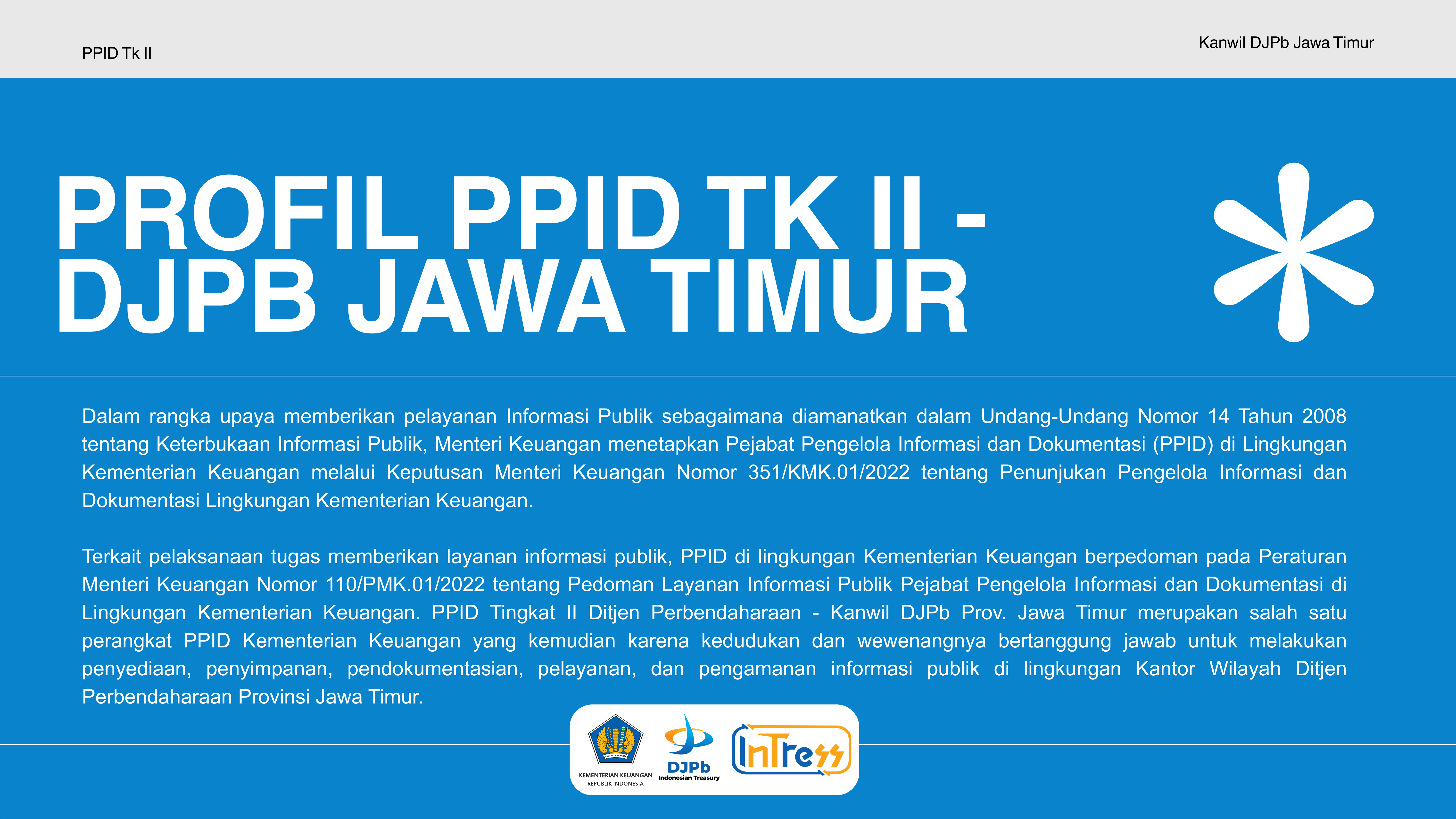 PPID Tk II

Kanwil DJPb Jawa Timur

PROFIL PPID TK II - DJPB JAWA TIMUR

Dalam rangka upaya memberikan pelayanan Informasi Publik sebagaimana diamanatkan dalam Undang-Undang Nomor 14 Tahun 2008 tentang Keterbukaan Informasi Publik, Menteri Keuangan menetapkan Pejabat Pengelola Informasi dan Dokumentasi (PPID) di Lingkungan Kementerian Keuangan melalui Keputusan Menteri Keuangan Nomor 351/KMK.01/2022 tentang Penunjukan Pengelola Informasi dan Dokumentasi Lingkungan Kementerian Keuangan.

Terkait pelaksanaan tugas memberikan layanan informasi publik, PPID di lingkungan Kementerian Keuangan berpedoman pada Peraturan Menteri Keuangan Nomor 110/PMK.01/2022 tentang Pedoman Layanan Informasi Publik Pejabat Pengelola Informasi dan Dokumentasi di Lingkungan Kementerian Keuangan. PPID Tingkat II Ditjen Perbendaharaan - Kanwil DJPb Prov. Jawa Timur merupakan salah satu perangkat PPID Kementerian Keuangan yang kemudian karena kedudukan dan wewenangnya bertanggung jawab untuk melakukan penyediaan, penyimpanan, pendokumentasian, pelayanan, dan pengamanan informasi publik di lingkungan Kantor Wilayah Ditjen Perbendaharaan Provinsi Jawa Timur.

KEMENTERIAN KEUANGAN
REPUBLIK INDONESIA

DJPb
Indonesian Treasury

InTress